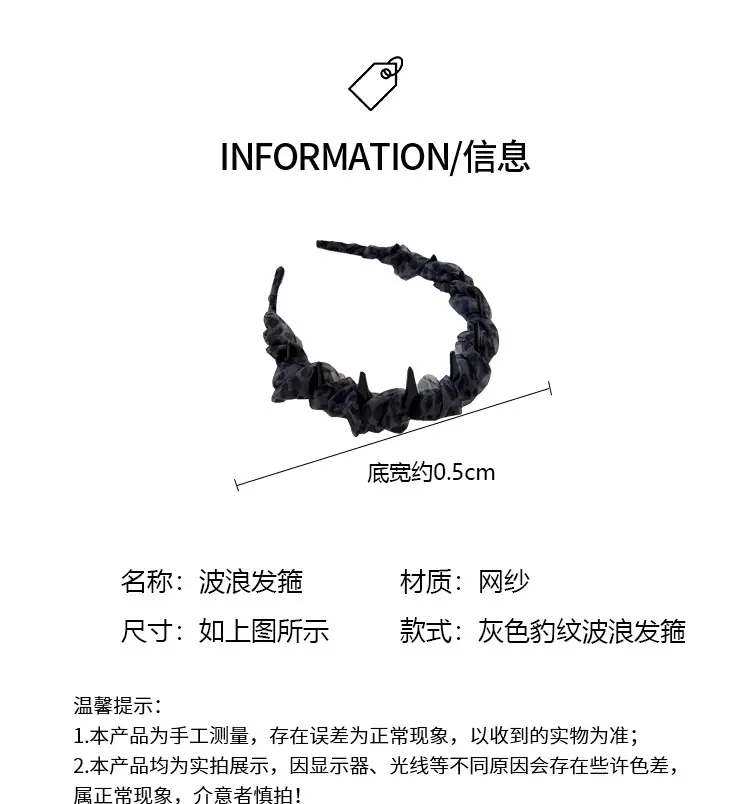 INFORMATION/信息

底宽约0.5cm

名称：波浪发箍 材质：网纱

尺寸：如上图所示 款式：灰色豹纹波浪发箍

温馨提示：

1.本产品为手工测量，存在误差为正常现象，以收到的实物为准；

2.本产品均为实拍展示，因显示器、光线等不同原因会存在些许色差，属正常现象，介意者慎拍！